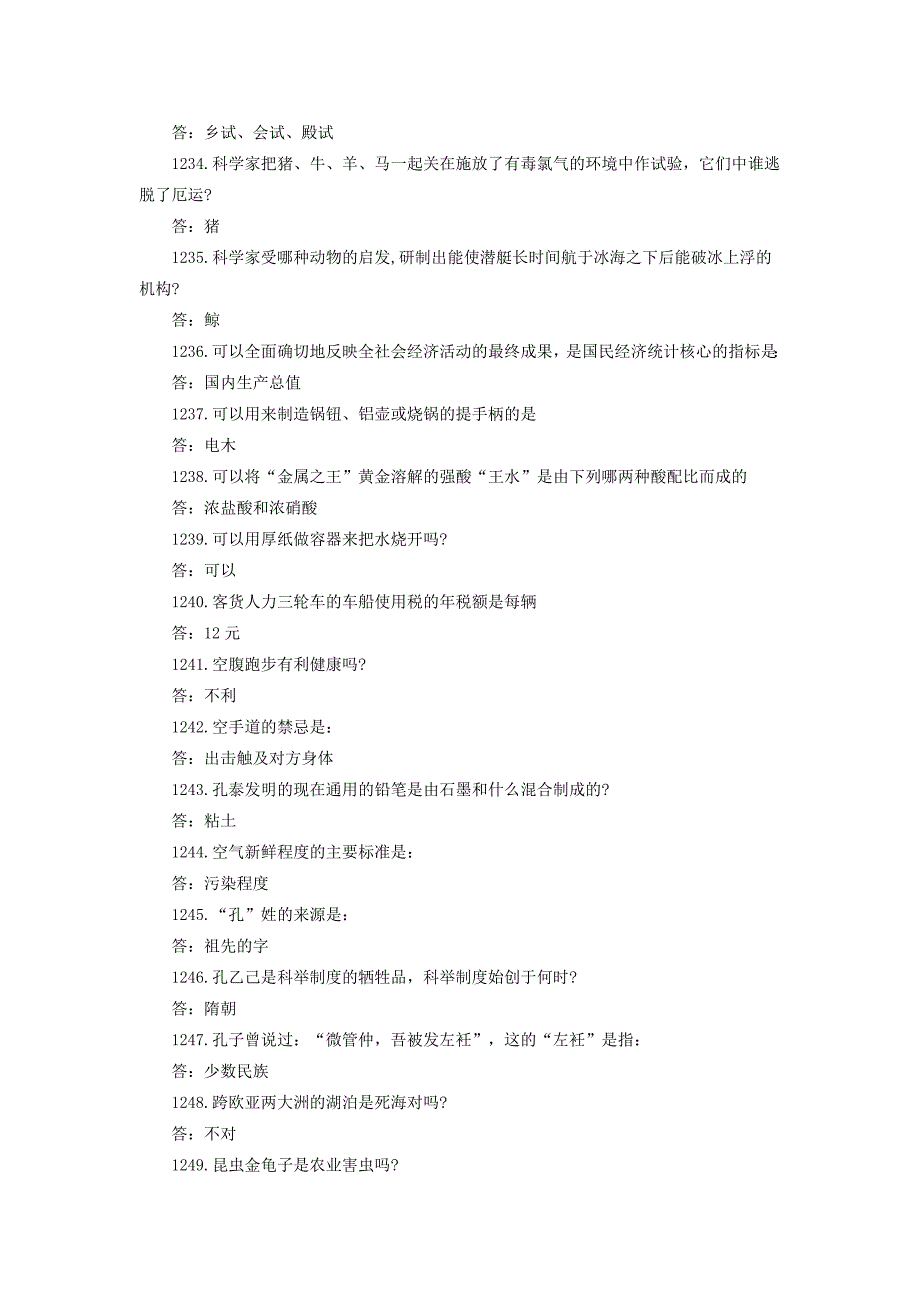 答：乡试、会试、殿试

1234.科学家把猪、牛、羊、马一起关在施放了有毒氯气的环境中作试验，它们中谁逃脱了厄运?

答：猪

1235.科学家受哪种动物的启发,研制出能使潜艇长时间航于冰海之下后能破冰上浮的机构?

答：鲸

1236.可以全面确切地反映全社会经济活动的最终成果，是国民经济统计核心的指标是

答：国内生产总值

1237.可以用来制造锅钮、铝壶或烧锅的提手柄的是

答：电木

1238.可以将“金属之王”黄金溶解的强酸“王水”是由下列哪两种酸配比而成的

答：浓盐酸和浓硝酸

1239.可以用厚纸做容器来把水烧开吗?

答：可以

1240.客货人力三轮车的车船使用税的年税额是每辆

答：12 元

1241.空腹跑步有利健康吗?

答：不利

1242.空手道的禁忌是：

答：出击触及对方身体

1243.孔泰发明的现在通用的铅笔是由石墨和什么混合制成的?

答：粘土

1244.空气新鲜程度的主要标准是：

答：污染程度

1245.“孔”姓的来源是：

答：祖先的字

1246.孔乙己是科举制度的牺牲品，科举制度始创于何时?

答：隋朝

1247.孔子曾说过：“微管仲，吾被发左衽”，这的“左衽”是指：

答：少数民族

1248.跨欧亚两大洲的湖泊是死海对吗?

答：不对

1249.昆虫金龟子是农业害虫吗?